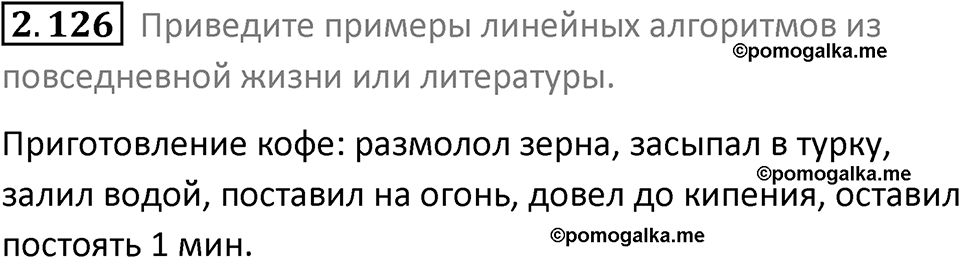 2.126 Приведите примеры линейных алгоритмов из повседневной жизни или литературы.

©pomogalka.me

Приготовление кофе: размолол зерна, засыпал в турку, залил водой, поставил на огонь, довел до кипения, оставил постоять 1 мин.

©pomogalka.me

©pomogalka.me